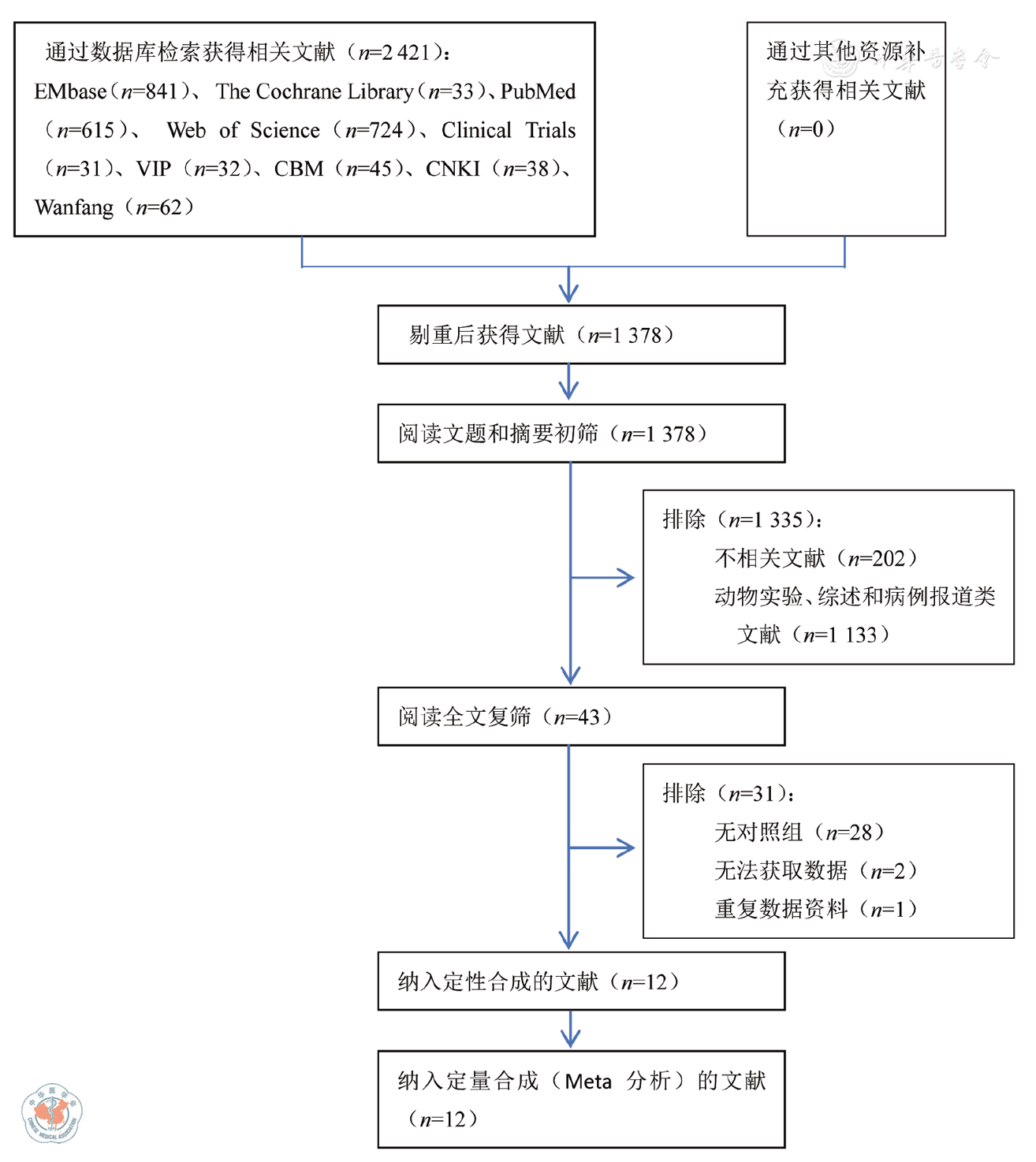 通过数据库检索获得相关文献（$n$=2 421）：EMbase（$n$=841）、The Cochrane Library（$n$=33）、PubMed（$n$=615）、Web of Science（$n$=724）、Clinical Trials（$n$=31）、VIP（$n$=32）、CBM（$n$=45）、CNKI（$n$=38）、Wanfang（$n$=62）

通过其他资源补充获得相关文献（$n$=0）

中华医学会

剔重后获得文献（$n$=1 378）

阅读文题和摘要初筛（$n$=1 378）

排除（$n$=1 335）：
不相关文献（$n$=202）
动物实验、综述和病例报道类文献（$n$=1 133）

阅读全文复筛（$n$=43）

排除（$n$=31）：
无对照组（$n$=28）
无法获取数据（$n$=2）
重复数据资料（$n$=1）

纳入定性合成的文献（$n$=12）

纳入定量合成（Meta 分析）的文献（$n$=12）

中华医学会
CHINESE MEDICAL ASSOCIATION